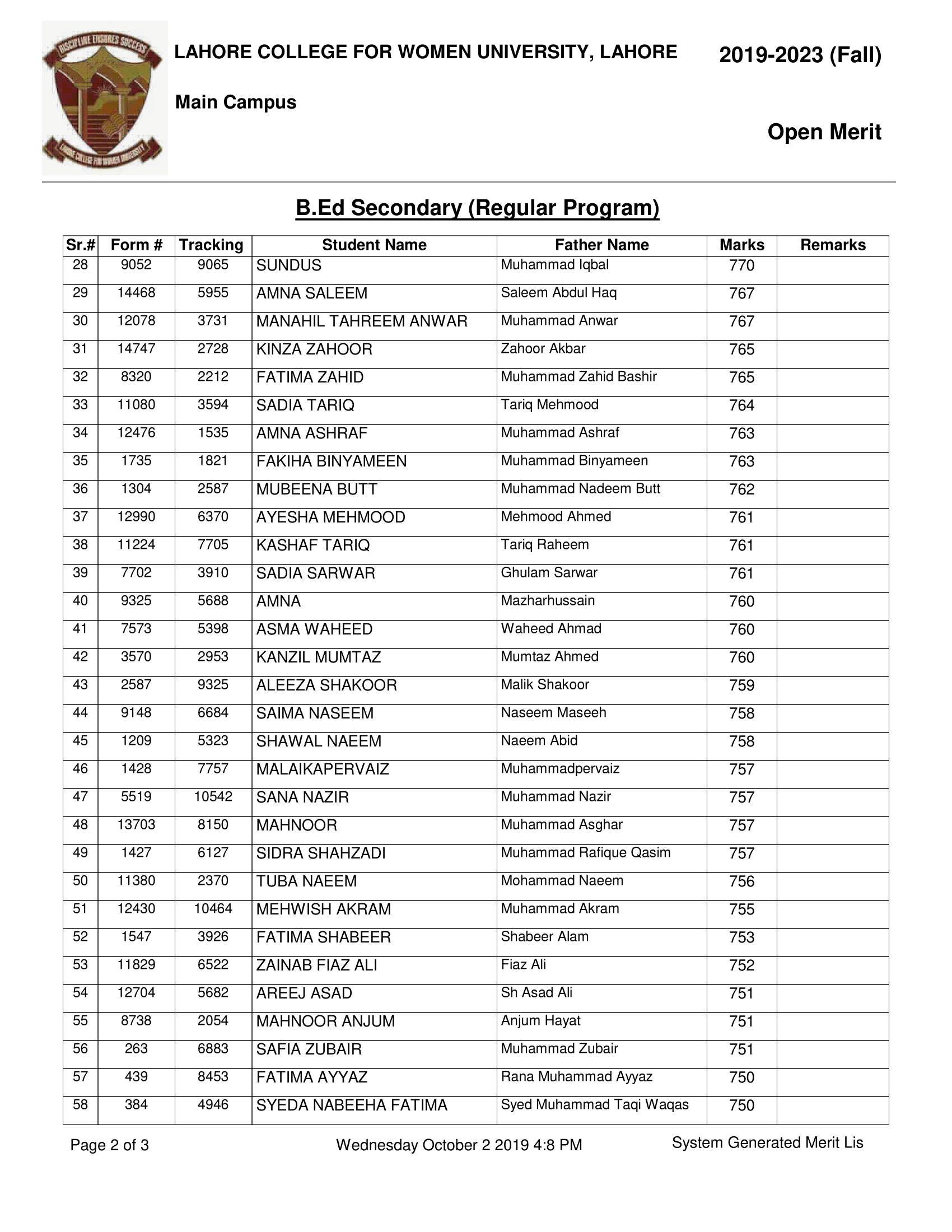 DISCIPLINE ENSURES SUCCESS
LAHORE COLLEGE FOR WOMEN UNIVERSITY

LAHORE COLLEGE FOR WOMEN UNIVERSITY, LAHORE

2019-2023 (Fall)

Main Campus

Open Merit

B.Ed Secondary (Regular Program)

| Sr.# | Form # | Tracking | Student Name | Father Name | Marks | Remarks |
|---|---|---|---|---|---|---|
| 28 | 9052 | 9065 | SUNDUS | Muhammad Iqbal | 770 | |
| 29 | 14468 | 5955 | AMNA SALEEM | Saleem Abdul Haq | 767 | |
| 30 | 12078 | 3731 | MANAHIL TAHREEM ANWAR | Muhammad Anwar | 767 | |
| 31 | 14747 | 2728 | KINZA ZAHOOR | Zahoor Akbar | 765 | |
| 32 | 8320 | 2212 | FATIMA ZAHID | Muhammad Zahid Bashir | 765 | |
| 33 | 11080 | 3594 | SADIA TARIQ | Tariq Mehmood | 764 | |
| 34 | 12476 | 1535 | AMNA ASHRAF | Muhammad Ashraf | 763 | |
| 35 | 1735 | 1821 | FAKIHA BINYAMEEN | Muhammad Binyameen | 763 | |
| 36 | 1304 | 2587 | MUBEENA BUTT | Muhammad Nadeem Butt | 762 | |
| 37 | 12990 | 6370 | AYESHA MEHMOOD | Mehmood Ahmed | 761 | |
| 38 | 11224 | 7705 | KASHAF TARIQ | Tariq Raheem | 761 | |
| 39 | 7702 | 3910 | SADIA SARWAR | Ghulam Sarwar | 761 | |
| 40 | 9325 | 5688 | AMNA | Mazharhussain | 760 | |
| 41 | 7573 | 5398 | ASMA WAHEED | Waheed Ahmad | 760 | |
| 42 | 3570 | 2953 | KANZIL MUMTAZ | Mumtaz Ahmed | 760 | |
| 43 | 2587 | 9325 | ALEEZA SHAKOOR | Malik Shakoor | 759 | |
| 44 | 9148 | 6684 | SAIMA NASEEM | Naseem Maseeh | 758 | |
| 45 | 1209 | 5323 | SHAWAL NAEEM | Naeem Abid | 758 | |
| 46 | 1428 | 7757 | MALAIKAPERVAIZ | Muhammadpervaiz | 757 | |
| 47 | 5519 | 10542 | SANA NAZIR | Muhammad Nazir | 757 | |
| 48 | 13703 | 8150 | MAHNOOR | Muhammad Asghar | 757 | |
| 49 | 1427 | 6127 | SIDRA SHAHZADI | Muhammad Rafique Qasim | 757 | |
| 50 | 11380 | 2370 | TUBA NAEEM | Mohammad Naeem | 756 | |
| 51 | 12430 | 10464 | MEHWISH AKRAM | Muhammad Akram | 755 | |
| 52 | 1547 | 3926 | FATIMA SHABEER | Shabeer Alam | 753 | |
| 53 | 11829 | 6522 | ZAINAB FIAZ ALI | Fiaz Ali | 752 | |
| 54 | 12704 | 5682 | AREEJ ASAD | Sh Asad Ali | 751 | |
| 55 | 8738 | 2054 | MAHNOOR ANJUM | Anjum Hayat | 751 | |
| 56 | 263 | 6883 | SAFIA ZUBAIR | Muhammad Zubair | 751 | |
| 57 | 439 | 8453 | FATIMA AYYAZ | Rana Muhammad Ayyaz | 750 | |
| 58 | 384 | 4946 | SYEDA NABEEHA FATIMA | Syed Muhammad Taqi Waqas | 750 | |

Page 2 of 3 Wednesday October 2 2019 4:8 PM System Generated Merit Lis